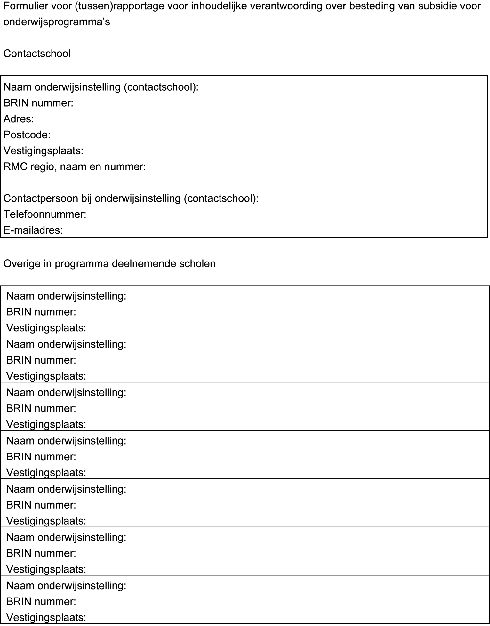 Formulier voor (tussen)rapportage voor inhoudelijke verantwoording over besteding van subsidie voor onderwijsprogramma's

Contactschool

Naam onderwijsinstelling (contactschool):
BRIN nummer:
Adres:
Postcode:
Vestigingsplaats:
RMC regio, naam en nummer:

Contactpersoon bij onderwijsinstelling (contactschool):
Telefoonnummer:
E-mailadres:

Overige in programma deelnemende scholen

Naam onderwijsinstelling:
BRIN nummer:
Vestigingsplaats:
Naam onderwijsinstelling:
BRIN nummer:
Vestigingsplaats:
Naam onderwijsinstelling:
BRIN nummer:
Vestigingsplaats:
Naam onderwijsinstelling:
BRIN nummer:
Vestigingsplaats:
Naam onderwijsinstelling:
BRIN nummer:
Vestigingsplaats:
Naam onderwijsinstelling:
BRIN nummer:
Vestigingsplaats:
Naam onderwijsinstelling:
BRIN nummer:
Vestigingsplaats: